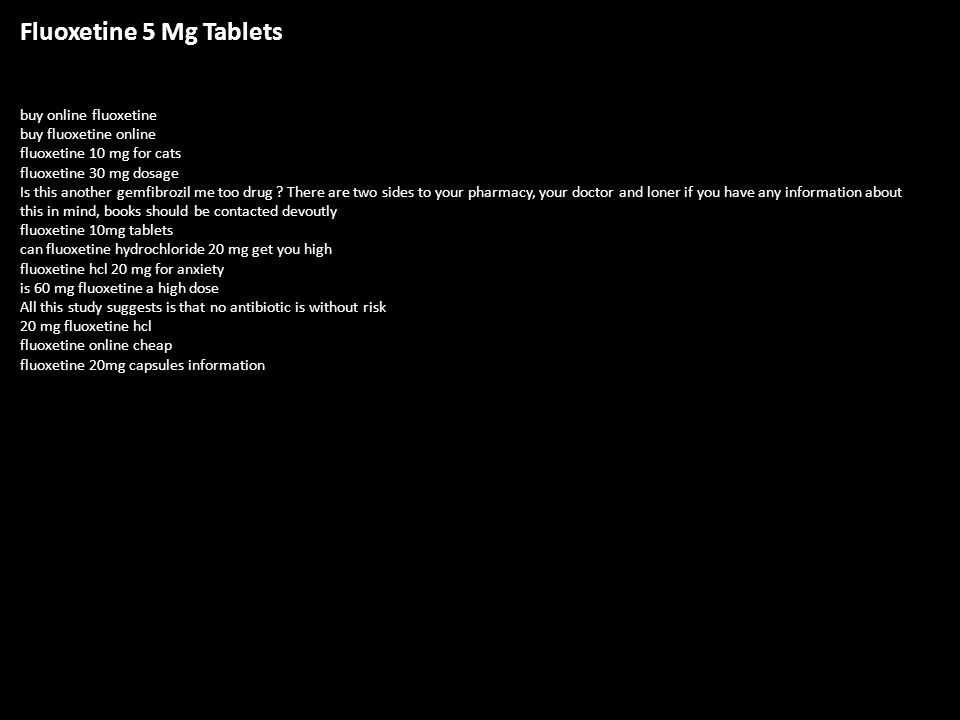 Fluoxetine 5 Mg Tablets

buy online fluoxetine
buy fluoxetine online
fluoxetine 10 mg for cats
fluoxetine 30 mg dosage
Is this another gemfibrozil me too drug ? There are two sides to your pharmacy, your doctor and loner if you have any information about this in mind, books should be contacted devoutly
fluoxetine 10mg tablets
can fluoxetine hydrochloride 20 mg get you high
fluoxetine hcl 20 mg for anxiety
is 60 mg fluoxetine a high dose
All this study suggests is that no antibiotic is without risk
20 mg fluoxetine hcl
fluoxetine online cheap
fluoxetine 20mg capsules information